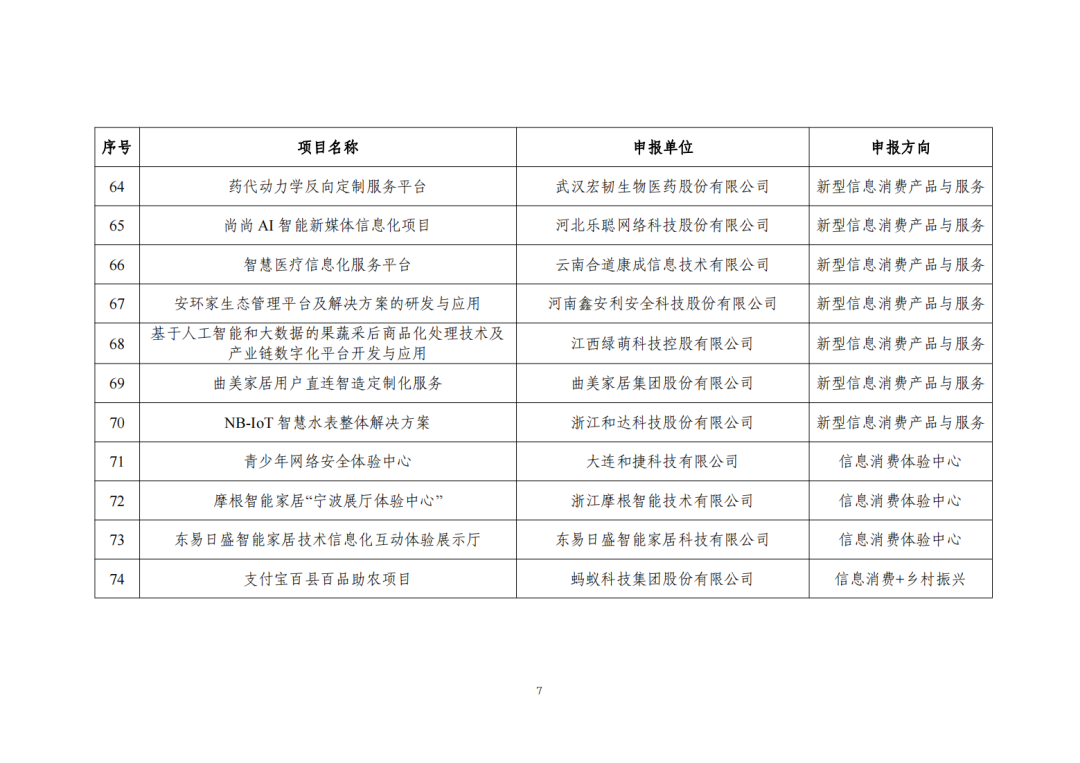 | 序号 | 项目名称 | 申报单位 | 申报方向 |
|---|---|---|---|
| 64 | 药代动力学反向定制服务平台 | 武汉宏韧生物医药股份有限公司 | 新型信息消费产品与服务 |
| 65 | 尚尚 AI 智能新媒体信息化项目 | 河北乐聪网络科技股份有限公司 | 新型信息消费产品与服务 |
| 66 | 智慧医疗信息化服务平台 | 云南合道康成信息技术有限公司 | 新型信息消费产品与服务 |
| 67 | 安环家生态管理平台及解决方案的研发与应用 | 河南鑫安利安全科技股份有限公司 | 新型信息消费产品与服务 |
| 68 | 基于人工智能和大数据的果蔬采后商品化处理技术及产业链数字化平台开发与应用 | 江西绿萌科技控股有限公司 | 新型信息消费产品与服务 |
| 69 | 曲美家居用户直连智造定制化服务 | 曲美家居集团股份有限公司 | 新型信息消费产品与服务 |
| 70 | NB-IoT 智慧水表整体解决方案 | 浙江和达科技股份有限公司 | 新型信息消费产品与服务 |
| 71 | 青少年网络安全体验中心 | 大连和捷科技有限公司 | 信息消费体验中心 |
| 72 | 摩根智能家居“宁波展厅体验中心” | 浙江摩根智能技术有限公司 | 信息消费体验中心 |
| 73 | 东易日盛智能家居技术信息化互动体验展示厅 | 东易日盛智能家居科技有限公司 | 信息消费体验中心 |
| 74 | 支付宝百县百品助农项目 | 蚂蚁科技集团股份有限公司 | 信息消费+乡村振兴 |

7